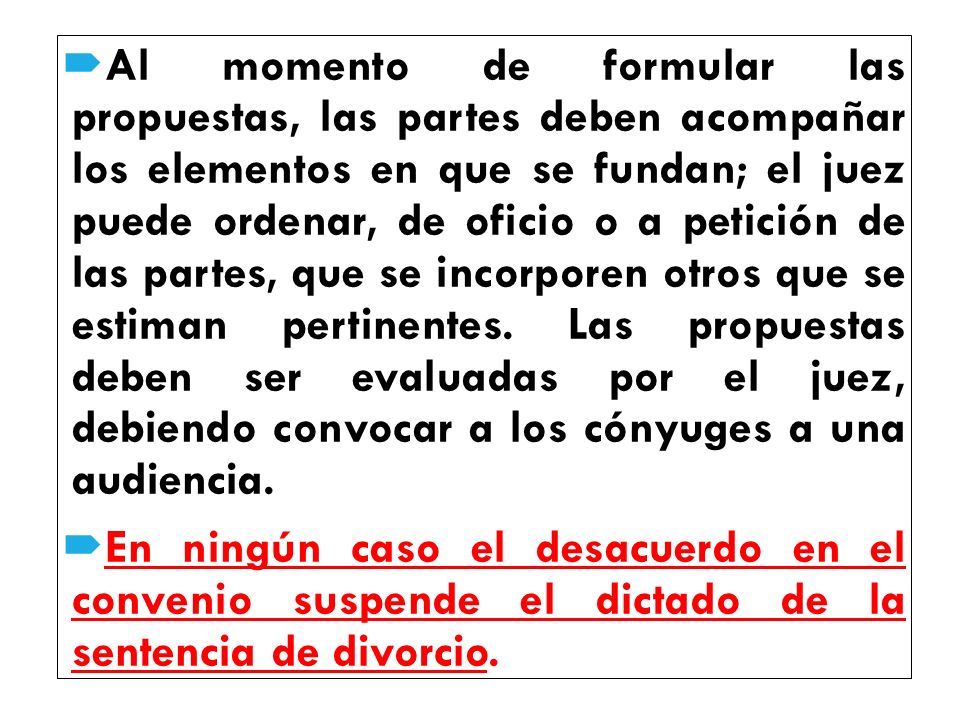 Al momento de formular las propuestas, las partes deben acompañar los elementos en que se fundan; el juez puede ordenar, de oficio o a petición de las partes, que se incorporen otros que se estiman pertinentes. Las propuestas deben ser evaluadas por el juez, debiendo convocar a los cónyuges a una audiencia.

En ningún caso el desacuerdo en el convenio suspende el dictado de la sentencia de divorcio.